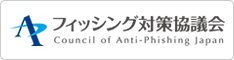 フィッシング対策協議会
Council of Anti-Phishing Japan